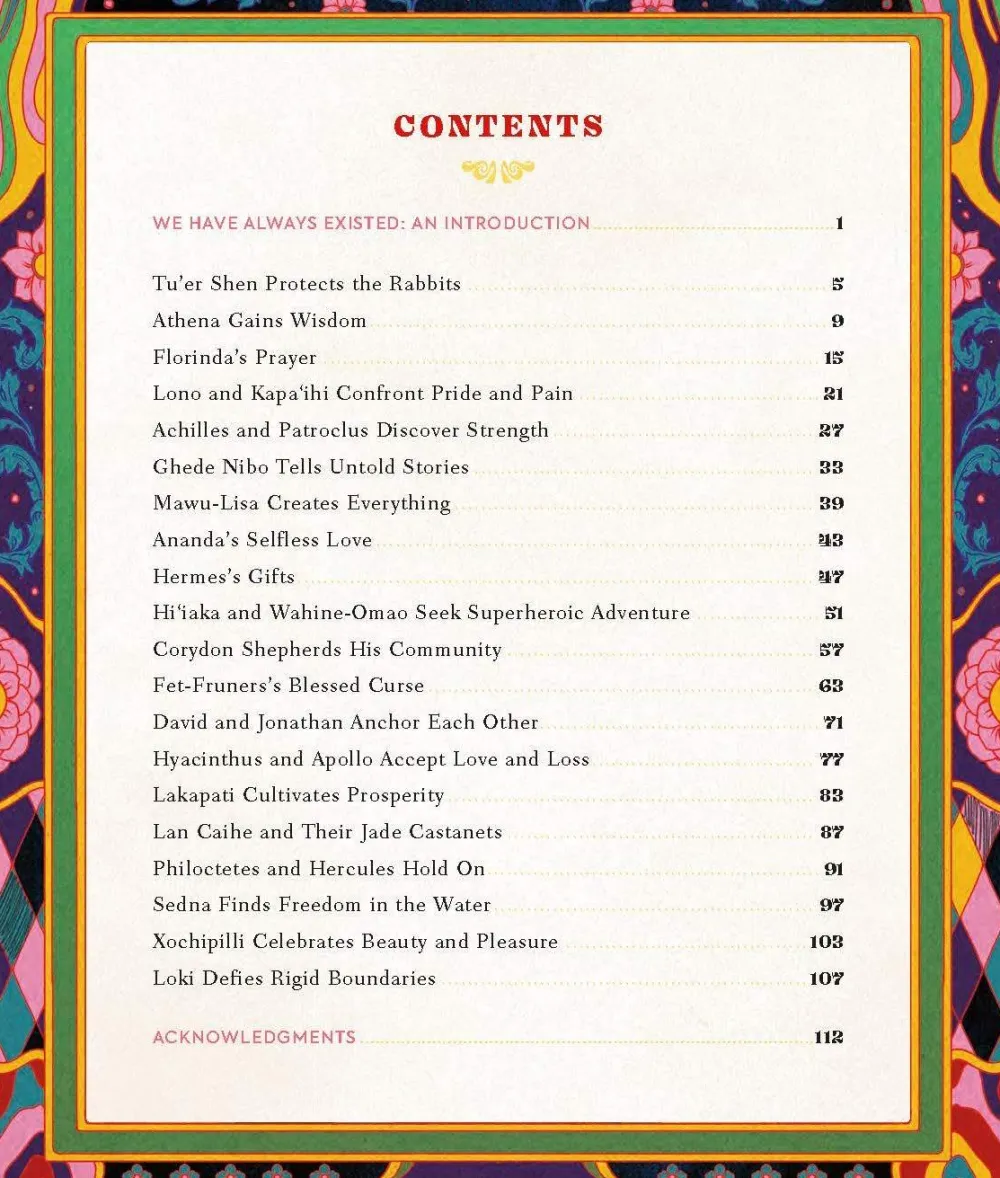 CONTENTS

WE HAVE ALWAYS EXISTED: AN INTRODUCTION 1

Tu'er Shen Protects the Rabbits 5
Athena Gains Wisdom 9
Florinda's Prayer 15
Lono and Kapa'ihi Confront Pride and Pain 21
Achilles and Patroclus Discover Strength 27
Ghede Nibo Tells Untold Stories 33
Mawu-Lisa Creates Everything 39
Ananda's Selfless Love 43
Hermes's Gifts 47
Hi'iaka and Wahine-Omao Seek Superheroic Adventure 51
Corydon Shepherds His Community 57
Fet-Fruners's Blessed Curse 63
David and Jonathan Anchor Each Other 71
Hyacinthus and Apollo Accept Love and Loss 77
Lakapati Cultivates Prosperity 83
Lan Caihe and Their Jade Castanets 87
Philoctetes and Hercules Hold On 91
Sedna Finds Freedom in the Water 97
Xochipilli Celebrates Beauty and Pleasure 103
Loki Defies Rigid Boundaries 107

ACKNOWLEDGMENTS 112